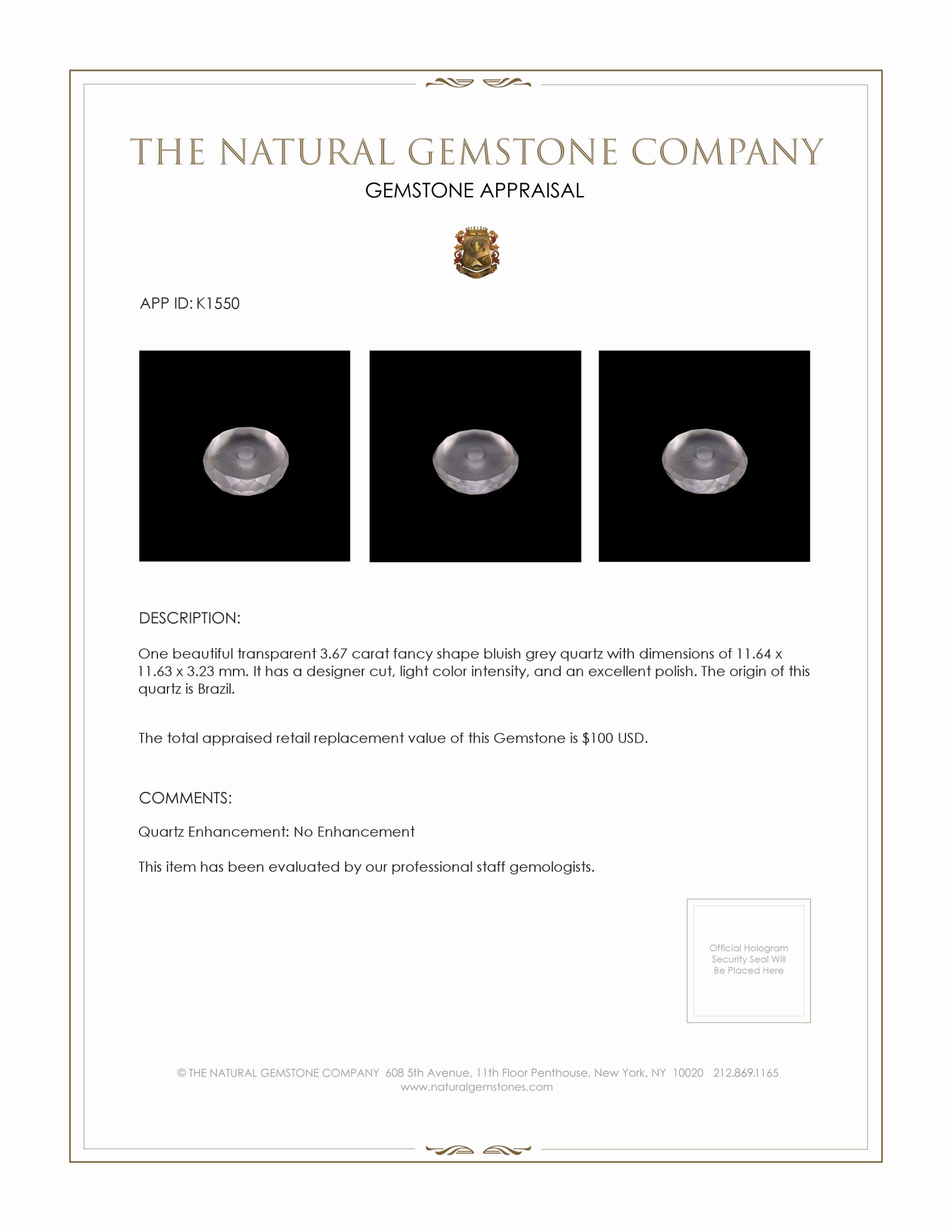 THE NATURAL GEMSTONE COMPANY
GEMSTONE APPRAISAL

APP ID: K1550

DESCRIPTION:

One beautiful transparent 3.67 carat fancy shape bluish grey quartz with dimensions of 11.64 x 11.63 x 3.23 mm. It has a designer cut, light color intensity, and an excellent polish. The origin of this quartz is Brazil.

The total appraised retail replacement value of this Gemstone is $100 USD.

COMMENTS:

Quartz Enhancement: No Enhancement

This item has been evaluated by our professional staff gemologists.

Official Hologram Security Seal Will Be Placed Here

© THE NATURAL GEMSTONE COMPANY 608 5th Avenue, 11th Floor Penthouse, New York, NY 10020 212.869.1165
www.naturalgemstones.com